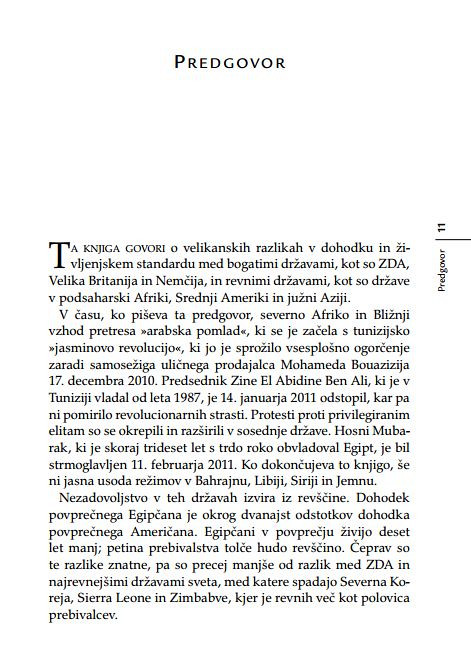 PREDGOVOR

Predgovor | 11

TA KNJIGA GOVORI o velikanskih razlikah v dohodku in življenjskem standardu med bogatimi državami, kot so ZDA, Velika Britanija in Nemčija, in revnimi državami, kot so države v podsaharski Afriki, Srednji Ameriki in južni Aziji.

V času, ko piševa ta predgovor, severno Afriko in Bližnji vzhod pretresa »arabska pomlad«, ki se je začela s tunizijsko »jasminovo revolucijo«, ki jo je sprožilo vsesplošno ogorčenje zaradi samosežiga uličnega prodajalca Mohameda Bouazizija 17. decembra 2010. Predsednik Zine El Abidine Ben Ali, ki je v Tuniziji vladal od leta 1987, je 14. januarja 2011 odstopil, kar pa ni pomirilo revolucionarnih strasti. Protesti proti privilegiranim elitam so se okrepili in razširili v sosednje države. Hosni Mubarak, ki je skoraj trideset let s trdo roko obvladoval Egipt, je bil strmoglavljen 11. februarja 2011. Ko dokončujeva to knjigo, še ni jasna usoda režimov v Bahrajnu, Libiji, Siriji in Jemnu.

Nezadovoljstvo v teh državah izvira iz revščine. Dohodek povprečnega Egipčana je okrog dvanajst odstotkov dohodka povprečnega Američana. Egipčani v povprečju živijo deset let manj; petina prebivalstva tolče hudo revščino. Čeprav so te razlike znatne, pa so precej manjše od razlik med ZDA in najrevnejšimi državami sveta, med katere spadajo Severna Koreja, Sierra Leone in Zimbabve, kjer je revnih več kot polovica prebivalcev.